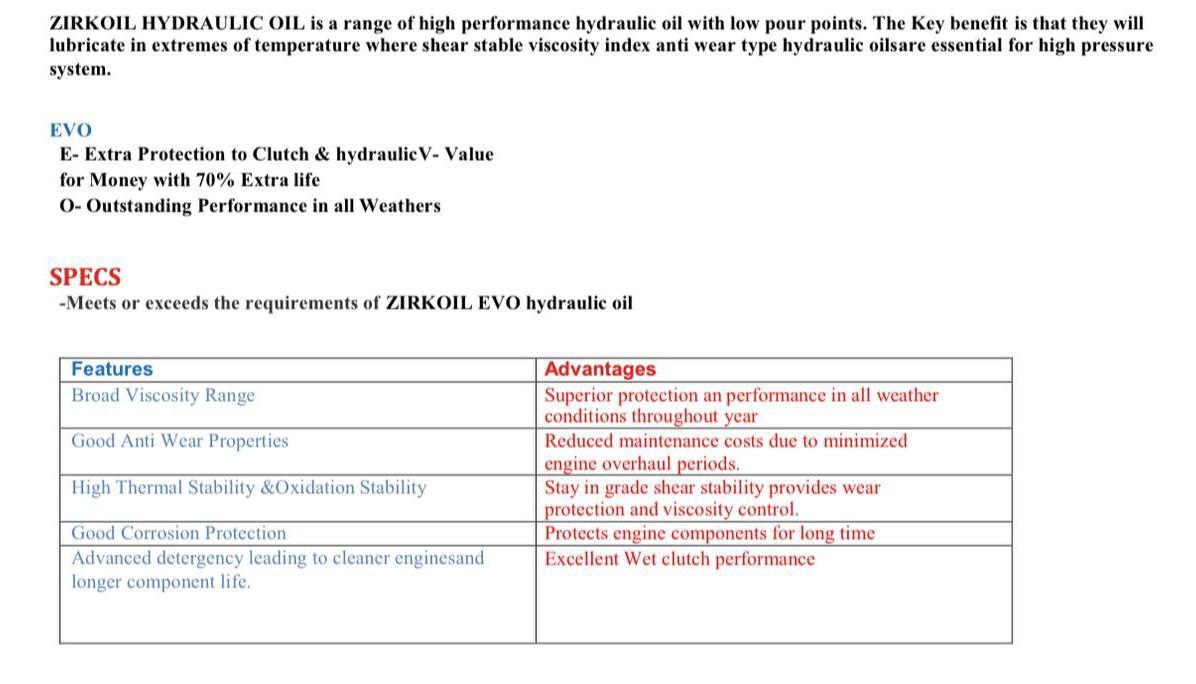 ZIRKOIL HYDRAULIC OIL is a range of high performance hydraulic oil with low pour points. The Key benefit is that they will lubricate in extremes of temperature where shear stable viscosity index anti wear type hydraulic oilsare essential for high pressure system.

EVO
E- Extra Protection to Clutch & hydraulicV- Value for Money with 70% Extra life
O- Outstanding Performance in all Weathers

SPECS
-Meets or exceeds the requirements of ZIRKOIL EVO hydraulic oil

| Features | Advantages |
|---|---|
| Broad Viscosity Range | Superior protection an performance in all weather conditions throughout year |
| Good Anti Wear Properties | Reduced maintenance costs due to minimized engine overhaul periods. |
| High Thermal Stability &Oxidation Stability | Stay in grade shear stability provides wear protection and viscosity control. |
| Good Corrosion Protection | Protects engine components for long time |
| Advanced detergency leading to cleaner enginesand longer component life. | Excellent Wet clutch performance |